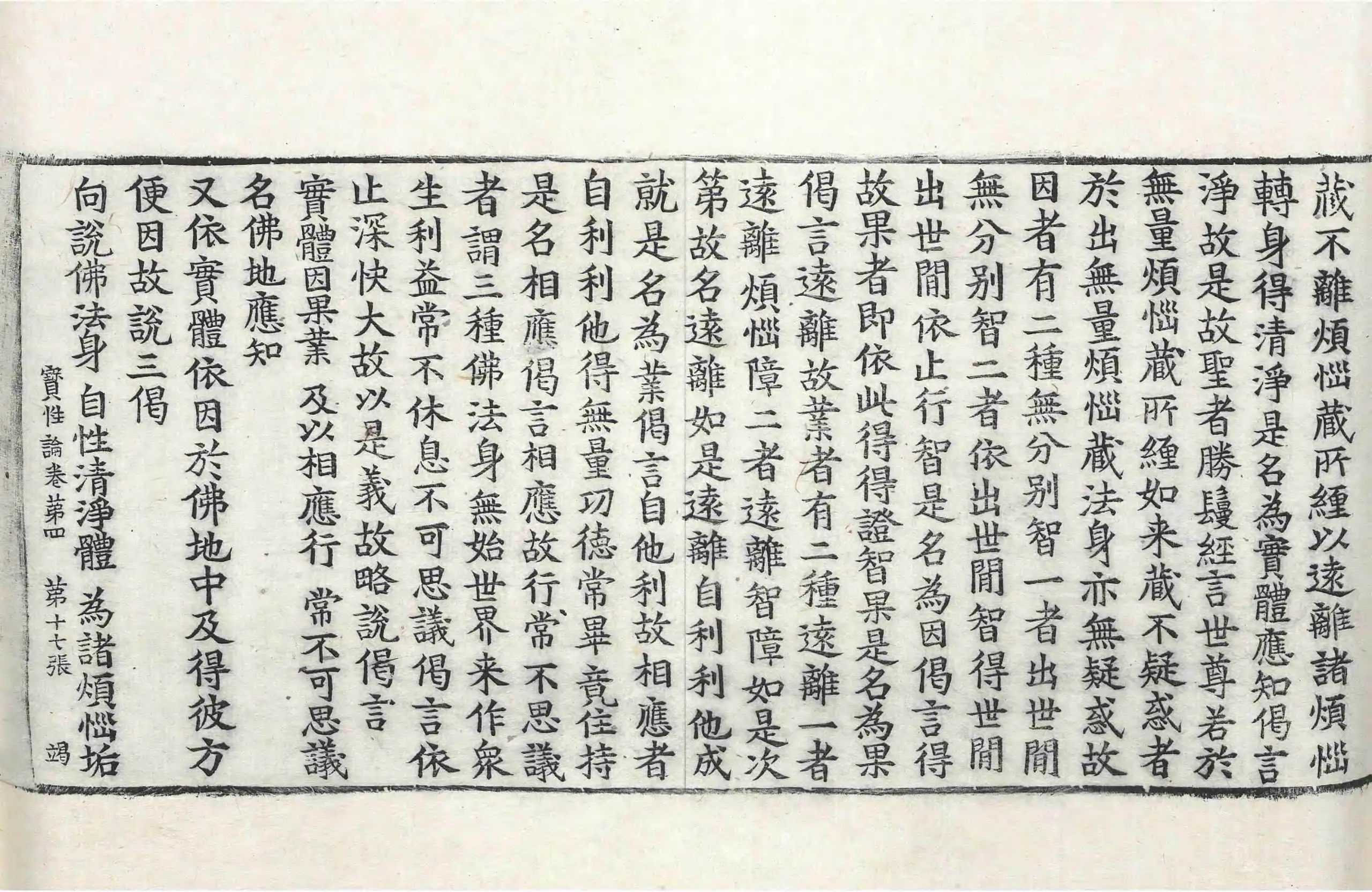 藏不離煩惱藏所纏以遠離諸煩惱

轉身得清淨是名為實體應知偈言

淨故是故聖者勝鬘經言世尊若於

無量煩惱藏所纏如来藏不疑惑者

於出無量煩惱藏法身亦無疑惑故

因者有二種無分別智一者出世間

無分別智二者依出世間智得世間

出世間依止行智是名為因偈言得

故果者即依此得得證智果是名為果

偈言遠離故業者有二種遠離一者

遠離煩惱障二者遠離智障如是次

第故名遠離如是遠離自利利他成

就是名為業偈言自他利故相應者

自利利他得無量功德常畢竟住持

是名相應偈言相應故行常不思議

者謂三種佛法身無始世界来作衆

生利益常不休息不可思議偈言依

止深快大故以是義故略說偈言

實體因果業　及以相應行　常不可思議

名佛地應知

又依實體依因於佛地中及得彼方

便因故說三偈

向說佛法身　自性清淨體　為諸煩惱垢

寶性論卷第四　第十七張　竭